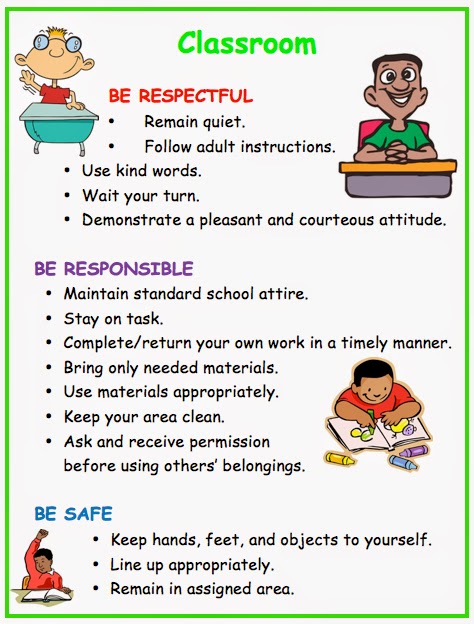 Classroom

BE RESPECTFUL

• Remain quiet.
• Follow adult instructions.
• Use kind words.
• Wait your turn.
• Demonstrate a pleasant and courteous attitude.

BE RESPONSIBLE

• Maintain standard school attire.
• Stay on task.
• Complete/return your own work in a timely manner.
• Bring only needed materials.
• Use materials appropriately.
• Keep your area clean.
• Ask and receive permission before using others' belongings.

BE SAFE

• Keep hands, feet, and objects to yourself.
• Line up appropriately.
• Remain in assigned area.